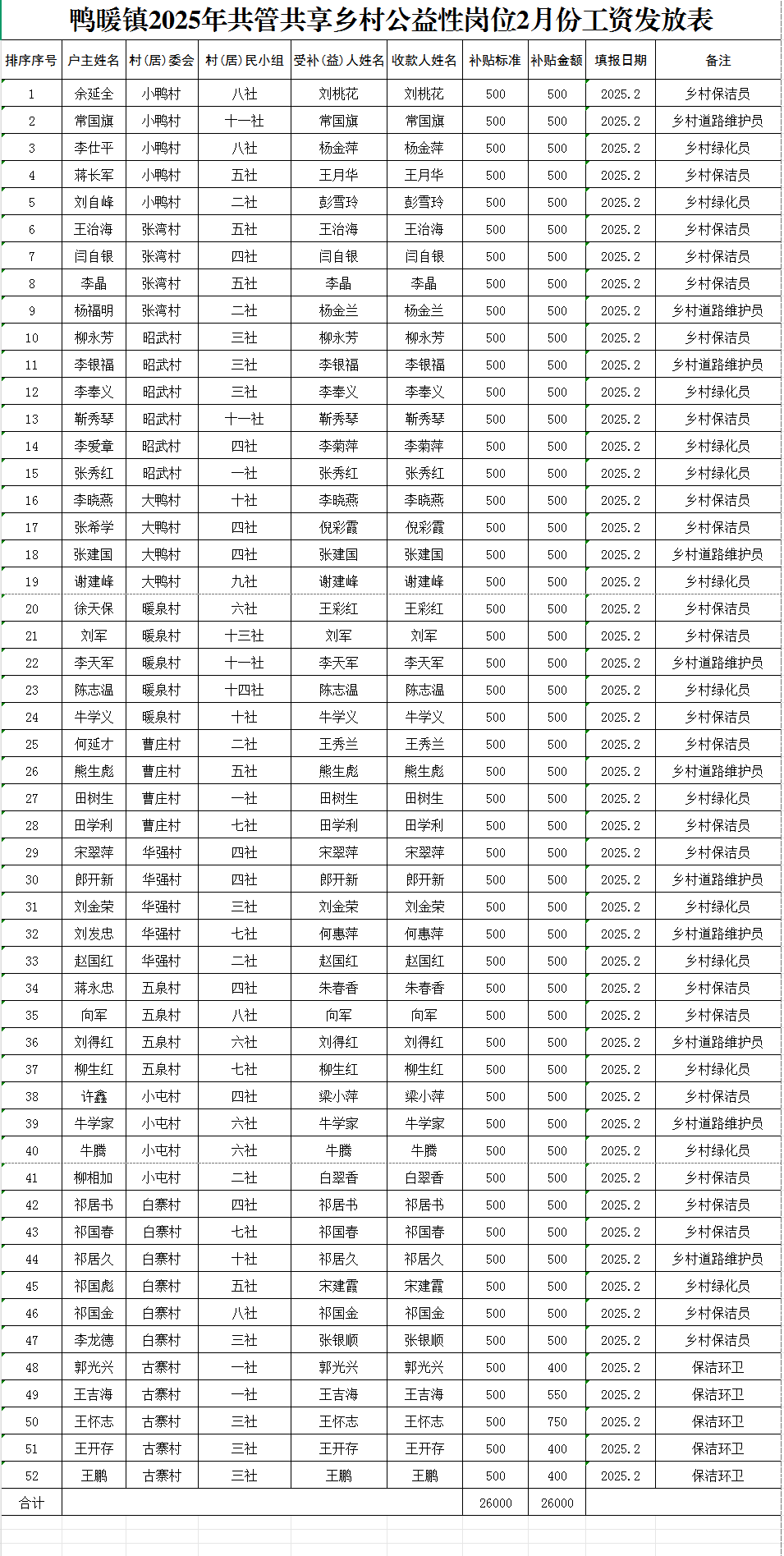 鸭暖镇2025年共管共享乡村公益性岗位2月份工资发放表

| 排序序号 | 户主姓名 | 村（居）委会 | 村（居）民小组 | 受补（益）人姓名 | 收款人姓名 | 补贴标准 | 补贴金额 | 填报日期 | 备注 |
|---|---|---|---|---|---|---|---|---|---|
| 1 | 余延全 | 小鸭村 | 八社 | 刘桃花 | 刘桃花 | 500 | 500 | 2025.2 | 乡村保洁员 |
| 2 | 常国旗 | 小鸭村 | 十一社 | 常国旗 | 常国旗 | 500 | 500 | 2025.2 | 乡村道路维护员 |
| 3 | 李仕平 | 小鸭村 | 八社 | 杨金萍 | 杨金萍 | 500 | 500 | 2025.2 | 乡村绿化员 |
| 4 | 蒋长军 | 小鸭村 | 五社 | 王月华 | 王月华 | 500 | 500 | 2025.2 | 乡村保洁员 |
| 5 | 刘自峰 | 小鸭村 | 二社 | 彭雪玲 | 彭雪玲 | 500 | 500 | 2025.2 | 乡村绿化员 |
| 6 | 王治海 | 张湾村 | 五社 | 王治海 | 王治海 | 500 | 500 | 2025.2 | 乡村保洁员 |
| 7 | 闫自银 | 张湾村 | 四社 | 闫自银 | 闫自银 | 500 | 500 | 2025.2 | 乡村保洁员 |
| 8 | 李晶 | 张湾村 | 五社 | 李晶 | 李晶 | 500 | 500 | 2025.2 | 乡村保洁员 |
| 9 | 杨福明 | 张湾村 | 二社 | 杨金兰 | 杨金兰 | 500 | 500 | 2025.2 | 乡村道路维护员 |
| 10 | 柳永芳 | 昭武村 | 三社 | 柳永芳 | 柳永芳 | 500 | 500 | 2025.2 | 乡村保洁员 |
| 11 | 李银福 | 昭武村 | 三社 | 李银福 | 李银福 | 500 | 500 | 2025.2 | 乡村道路维护员 |
| 12 | 李奉义 | 昭武村 | 三社 | 李奉义 | 李奉义 | 500 | 500 | 2025.2 | 乡村绿化员 |
| 13 | 靳秀琴 | 昭武村 | 十一社 | 靳秀琴 | 靳秀琴 | 500 | 500 | 2025.2 | 乡村保洁员 |
| 14 | 李爱章 | 昭武村 | 四社 | 李菊萍 | 李菊萍 | 500 | 500 | 2025.2 | 乡村绿化员 |
| 15 | 张秀红 | 昭武村 | 一社 | 张秀红 | 张秀红 | 500 | 500 | 2025.2 | 乡村绿化员 |
| 16 | 李晓燕 | 大鸭村 | 十社 | 李晓燕 | 李晓燕 | 500 | 500 | 2025.2 | 乡村保洁员 |
| 17 | 张希学 | 大鸭村 | 四社 | 倪彩霞 | 倪彩霞 | 500 | 500 | 2025.2 | 乡村保洁员 |
| 18 | 张建国 | 大鸭村 | 四社 | 张建国 | 张建国 | 500 | 500 | 2025.2 | 乡村道路维护员 |
| 19 | 谢建峰 | 大鸭村 | 九社 | 谢建峰 | 谢建峰 | 500 | 500 | 2025.2 | 乡村绿化员 |
| 20 | 徐天保 | 暖泉村 | 六社 | 王彩红 | 王彩红 | 500 | 500 | 2025.2 | 乡村保洁员 |
| 21 | 刘军 | 暖泉村 | 十三社 | 刘军 | 刘军 | 500 | 500 | 2025.2 | 乡村保洁员 |
| 22 | 李天军 | 暖泉村 | 十一社 | 李天军 | 李天军 | 500 | 500 | 2025.2 | 乡村道路维护员 |
| 23 | 陈志温 | 暖泉村 | 十四社 | 陈志温 | 陈志温 | 500 | 500 | 2025.2 | 乡村绿化员 |
| 24 | 牛学义 | 暖泉村 | 十社 | 牛学义 | 牛学义 | 500 | 500 | 2025.2 | 乡村保洁员 |
| 25 | 何延才 | 曹庄村 | 二社 | 王秀兰 | 王秀兰 | 500 | 500 | 2025.2 | 乡村保洁员 |
| 26 | 熊生彪 | 曹庄村 | 五社 | 熊生彪 | 熊生彪 | 500 | 500 | 2025.2 | 乡村道路维护员 |
| 27 | 田树生 | 曹庄村 | 一社 | 田树生 | 田树生 | 500 | 500 | 2025.2 | 乡村绿化员 |
| 28 | 田学利 | 曹庄村 | 七社 | 田学利 | 田学利 | 500 | 500 | 2025.2 | 乡村保洁员 |
| 29 | 宋翠萍 | 华强村 | 四社 | 宋翠萍 | 宋翠萍 | 500 | 500 | 2025.2 | 乡村保洁员 |
| 30 | 郎开新 | 华强村 | 四社 | 郎开新 | 郎开新 | 500 | 500 | 2025.2 | 乡村道路维护员 |
| 31 | 刘金荣 | 华强村 | 三社 | 刘金荣 | 刘金荣 | 500 | 500 | 2025.2 | 乡村绿化员 |
| 32 | 刘发忠 | 华强村 | 七社 | 何惠萍 | 何惠萍 | 500 | 500 | 2025.2 | 乡村道路维护员 |
| 33 | 赵国红 | 华强村 | 二社 | 赵国红 | 赵国红 | 500 | 500 | 2025.2 | 乡村绿化员 |
| 34 | 蒋永忠 | 五泉村 | 四社 | 朱春香 | 朱春香 | 500 | 500 | 2025.2 | 乡村保洁员 |
| 35 | 向军 | 五泉村 | 八社 | 向军 | 向军 | 500 | 500 | 2025.2 | 乡村保洁员 |
| 36 | 刘得红 | 五泉村 | 六社 | 刘得红 | 刘得红 | 500 | 500 | 2025.2 | 乡村道路维护员 |
| 37 | 柳生红 | 五泉村 | 七社 | 柳生红 | 柳生红 | 500 | 500 | 2025.2 | 乡村绿化员 |
| 38 | 许鑫 | 小屯村 | 四社 | 梁小萍 | 梁小萍 | 500 | 500 | 2025.2 | 乡村保洁员 |
| 39 | 牛学家 | 小屯村 | 六社 | 牛学家 | 牛学家 | 500 | 500 | 2025.2 | 乡村道路维护员 |
| 40 | 牛腾 | 小屯村 | 六社 | 牛腾 | 牛腾 | 500 | 500 | 2025.2 | 乡村绿化员 |
| 41 | 柳相加 | 小屯村 | 二社 | 白翠香 | 白翠香 | 500 | 500 | 2025.2 | 乡村保洁员 |
| 42 | 祁居书 | 白寨村 | 四社 | 祁居书 | 祁居书 | 500 | 500 | 2025.2 | 乡村保洁员 |
| 43 | 祁国春 | 白寨村 | 七社 | 祁国春 | 祁国春 | 500 | 500 | 2025.2 | 乡村保洁员 |
| 44 | 祁居久 | 白寨村 | 十社 | 祁居久 | 祁居久 | 500 | 500 | 2025.2 | 乡村道路维护员 |
| 45 | 祁国彪 | 白寨村 | 五社 | 宋建霞 | 宋建霞 | 500 | 500 | 2025.2 | 乡村绿化员 |
| 46 | 祁国金 | 白寨村 | 八社 | 祁国金 | 祁国金 | 500 | 500 | 2025.2 | 乡村保洁员 |
| 47 | 李龙德 | 白寨村 | 三社 | 张银顺 | 张银顺 | 500 | 500 | 2025.2 | 乡村保洁员 |
| 48 | 郭光兴 | 古寨村 | 一社 | 郭光兴 | 郭光兴 | 500 | 400 | 2025.2 | 保洁环卫 |
| 49 | 王吉海 | 古寨村 | 一社 | 王吉海 | 王吉海 | 500 | 550 | 2025.2 | 保洁环卫 |
| 50 | 王怀志 | 古寨村 | 三社 | 王怀志 | 王怀志 | 500 | 750 | 2025.2 | 保洁环卫 |
| 51 | 王开存 | 古寨村 | 三社 | 王开存 | 王开存 | 500 | 400 | 2025.2 | 保洁环卫 |
| 52 | 王鹏 | 古寨村 | 三社 | 王鹏 | 王鹏 | 500 | 400 | 2025.2 | 保洁环卫 |
| 合计 | | | | | | 26000 | 26000 | | |